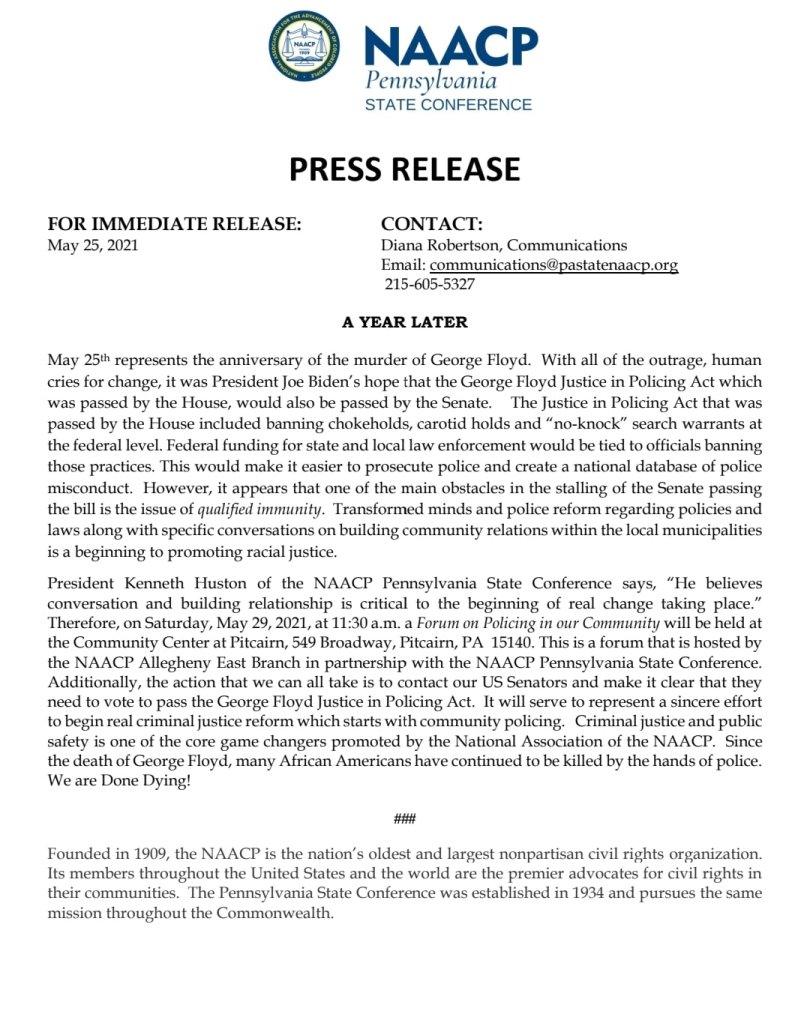 NAACP
Pennsylvania
STATE CONFERENCE

PRESS RELEASE

FOR IMMEDIATE RELEASE:
May 25, 2021

CONTACT:
Diana Robertson, Communications
Email: communications@pastatenaacp.org
215-605-5327

A YEAR LATER

May 25th represents the anniversary of the murder of George Floyd. With all of the outrage, human cries for change, it was President Joe Biden's hope that the George Floyd Justice in Policing Act which was passed by the House, would also be passed by the Senate. The Justice in Policing Act that was passed by the House included banning chokeholds, carotid holds and "no-knock" search warrants at the federal level. Federal funding for state and local law enforcement would be tied to officials banning those practices. This would make it easier to prosecute police and create a national database of police misconduct. However, it appears that one of the main obstacles in the stalling of the Senate passing the bill is the issue of qualified immunity. Transformed minds and police reform regarding policies and laws along with specific conversations on building community relations within the local municipalities is a beginning to promoting racial justice.

President Kenneth Huston of the NAACP Pennsylvania State Conference says, "He believes conversation and building relationship is critical to the beginning of real change taking place." Therefore, on Saturday, May 29, 2021, at 11:30 a.m. a Forum on Policing in our Community will be held at the Community Center at Pitcairn, 549 Broadway, Pitcairn, PA 15140. This is a forum that is hosted by the NAACP Allegheny East Branch in partnership with the NAACP Pennsylvania State Conference. Additionally, the action that we can all take is to contact our US Senators and make it clear that they need to vote to pass the George Floyd Justice in Policing Act. It will serve to represent a sincere effort to begin real criminal justice reform which starts with community policing. Criminal justice and public safety is one of the core game changers promoted by the National Association of the NAACP. Since the death of George Floyd, many African Americans have continued to be killed by the hands of police. We are Done Dying!

###

Founded in 1909, the NAACP is the nation's oldest and largest nonpartisan civil rights organization. Its members throughout the United States and the world are the premier advocates for civil rights in their communities. The Pennsylvania State Conference was established in 1934 and pursues the same mission throughout the Commonwealth.